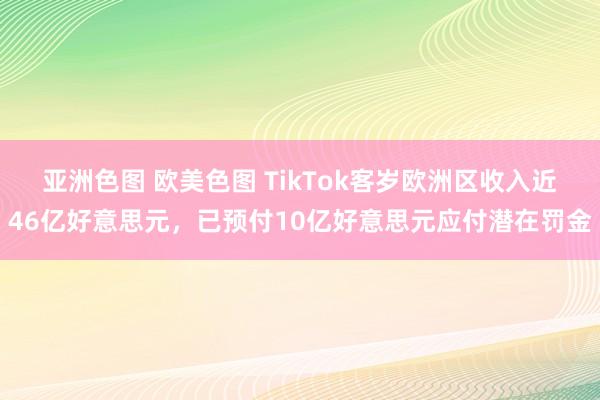 亚洲色图 欧美色图 TikTok客岁欧洲区收入近46亿好意思元，已预付10亿好意思元应付潜在罚金